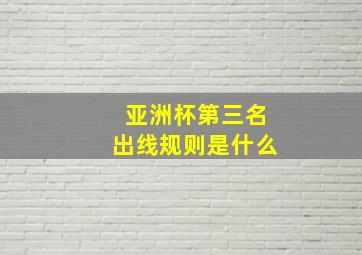 亚洲杯第三名
出线规则是什么